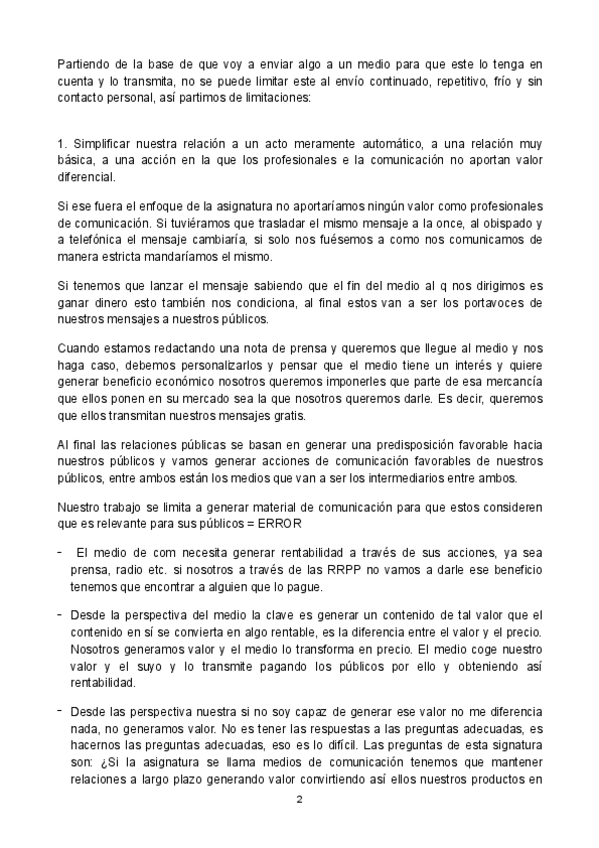 Partiendo de la base de que voy a enviar algo a un medio para que este lo tenga en cuenta y lo transmita, no se puede limitar este al envío continuado, repetitivo, frío y sin contacto personal, así partimos de limitaciones:

1. Simplificar nuestra relación a un acto meramente automático, a una relación muy básica, a una acción en la que los profesionales e la comunicación no aportan valor diferencial.

Si ese fuera el enfoque de la asignatura no aportaríamos ningún valor como profesionales de comunicación. Si tuviéramos que trasladar el mismo mensaje a la once, al obispado y a telefónica el mensaje cambiaría, si solo nos fuésemos a como nos comunicamos de manera estricta mandaríamos el mismo.

Si tenemos que lanzar el mensaje sabiendo que el fin del medio al q nos dirigimos es ganar dinero esto también nos condiciona, al final estos van a ser los portavoces de nuestros mensajes a nuestros públicos.

Cuando estamos redactando una nota de prensa y queremos que llegue al medio y nos haga caso, debemos personalizarlos y pensar que el medio tiene un interés y quiere generar beneficio económico nosotros queremos imponerles que parte de esa mercancía que ellos ponen en su mercado sea la que nosotros queremos darle. Es decir, queremos que ellos transmitan nuestros mensajes gratis.

Al final las relaciones públicas se basan en generar una predisposición favorable hacia nuestros públicos y vamos generar acciones de comunicación favorables de nuestros públicos, entre ambos están los medios que van a ser los intermediarios entre ambos.

Nuestro trabajo se limita a generar material de comunicación para que estos consideren que es relevante para sus públicos = ERROR

- El medio de com necesita generar rentabilidad a través de sus acciones, ya sea prensa, radio etc. si nosotros a través de las RRPP no vamos a darle ese beneficio tenemos que encontrar a alguien que lo pague.

- Desde la perspectiva del medio la clave es generar un contenido de tal valor que el contenido en sí se convierta en algo rentable, es la diferencia entre el valor y el precio. Nosotros generamos valor y el medio lo transforma en precio. El medio coge nuestro valor y el suyo y lo transmite pagando los públicos por ello y obteniendo así rentabilidad.

- Desde las perspectiva nuestra si no soy capaz de generar ese valor no me diferencia nada, no generamos valor. No es tener las respuestas a las preguntas adecuadas, es hacernos las preguntas adecuadas, eso es lo difícil. Las preguntas de esta signatura son: ¿Si la asignatura se llama medios de comunicación tenemos que mantener relaciones a largo plazo generando valor convirtiendo así ellos nuestros productos en

2